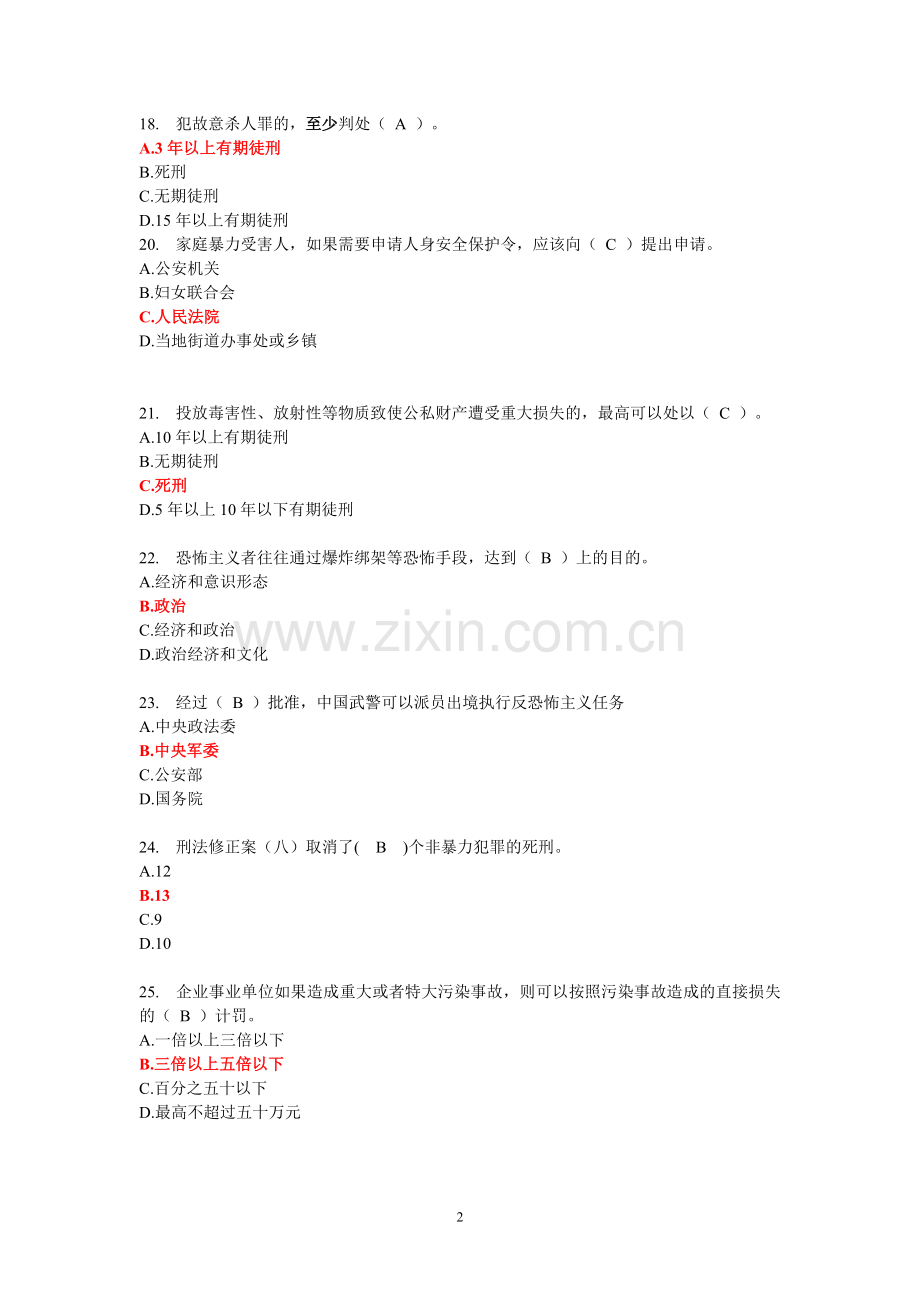 18. 犯故意杀人罪的，至少判处（ A ）。
A.3 年以上有期徒刑
B.死刑
C.无期徒刑
D.15 年以上有期徒刑
20. 家庭暴力受害人，如果需要申请人身安全保护令，应该向（ C ）提出申请。
A.公安机关
B.妇女联合会
C.人民法院
D.当地街道办事处或乡镇

21. 投放毒害性、放射性等物质致使公私财产遭受重大损失的，最高可以处以（ C ）。
A.10 年以上有期徒刑
B.无期徒刑
C.死刑
D.5 年以上 10 年以下有期徒刑

22. 恐怖主义者往往通过爆炸绑架等恐怖手段，达到（ B ）上的目的。
A.经济和意识形态
B.政治
C.经济和政治
D.政治经济和文化

www.zixin.com.cn

23. 经过（ B ）批准，中国武警可以派员出境执行反恐怖主义任务
A.中央政法委
B.中央军委
C.公安部
D.国务院

24. 刑法修正案（八）取消了( B )个非暴力犯罪的死刑。
A.12
B.13
C.9
D.10

25. 企业事业单位如果造成重大或者特大污染事故，则可以按照污染事故造成的直接损失的（ B ）计罚。
A.一倍以上三倍以下
B.三倍以上五倍以下
C.百分之五十以下
D.最高不超过五十万元

2